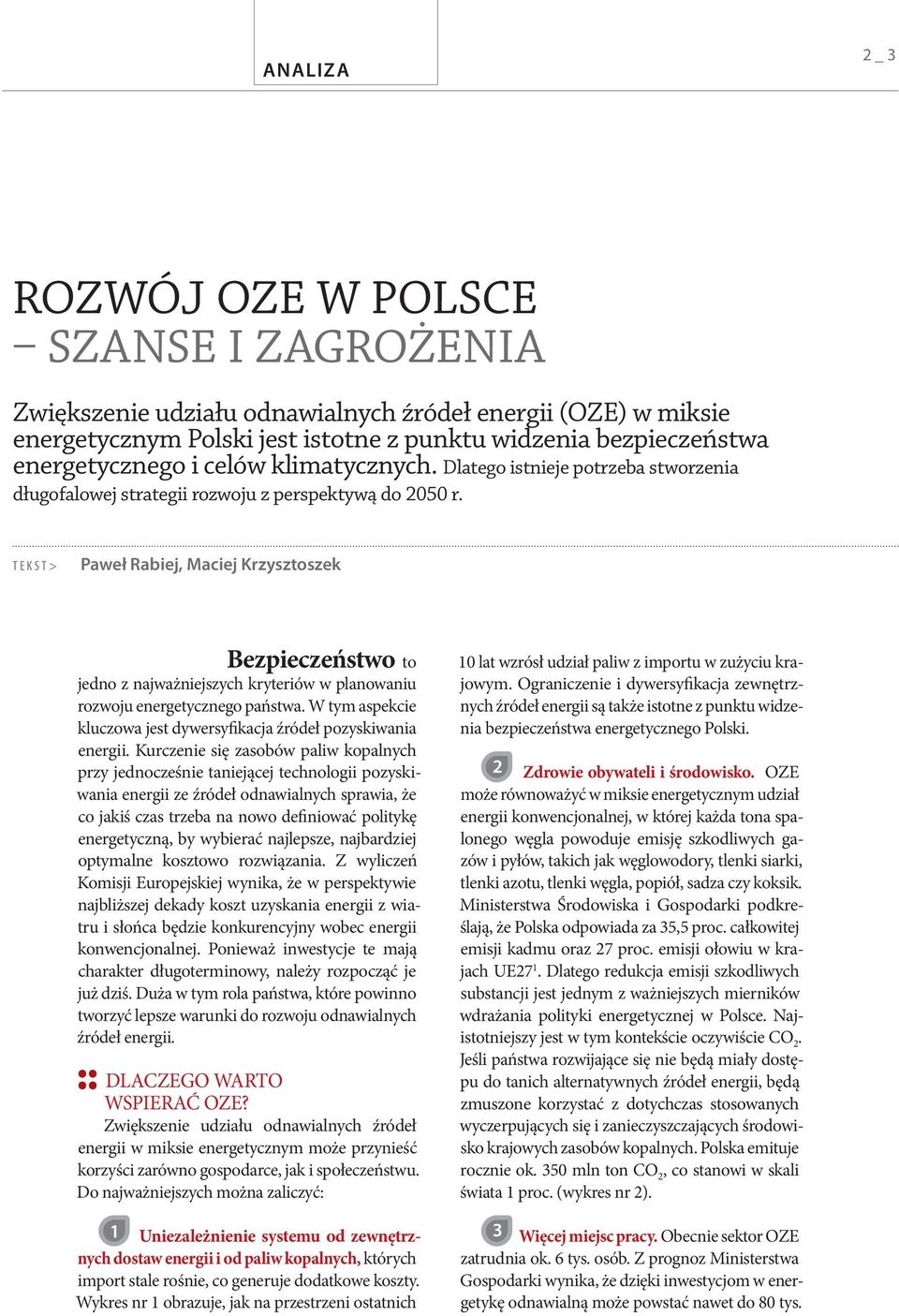 ANALIZA

2 _ 3

ROZWÓJ OZE W POLSCE
– SZANSE I ZAGROŻENIA

Zwiększenie udziału odnawialnych źródeł energii (OZE) w miksie energetycznym Polski jest istotne z punktu widzenia bezpieczeństwa energetycznego i celów klimatycznych. Dlatego istnieje potrzeba stworzenia długofalowej strategii rozwoju z perspektywą do 2050 r.

TEKST > Paweł Rabiej, Maciej Krzysztoszek

Bezpieczeństwo to jedno z najważniejszych kryteriów w planowaniu rozwoju energetycznego państwa. W tym aspekcie kluczowa jest dywersyfikacja źródeł pozyskiwania energii. Kurczenie się zasobów paliw kopalnych przy jednocześnie taniejącej technologii pozyskiwania energii ze źródeł odnawialnych sprawia, że co jakiś czas trzeba na nowo definiować politykę energetyczną, by wybierać najlepsze, najbardziej optymalne kosztowo rozwiązania. Z wyliczeń Komisji Europejskiej wynika, że w perspektywie najbliższej dekady koszt uzyskania energii z wiatru i słońca będzie konkurencyjny wobec energii konwencjonalnej. Ponieważ inwestycje te mają charakter długoterminowy, należy rozpocząć je już dziś. Duża w tym rola państwa, które powinno tworzyć lepsze warunki do rozwoju odnawialnych źródeł energii.

DLACZEGO WARTO WSPIERAĆ OZE?
Zwiększenie udziału odnawialnych źródeł energii w miksie energetycznym może przynieść korzyści zarówno gospodarce, jak i społeczeństwu. Do najważniejszych można zaliczyć:

1 Uniezależnienie systemu od zewnętrznych dostaw energii i od paliw kopalnych, których import stale rośnie, co generuje dodatkowe koszty. Wykres nr 1 obrazuje, jak na przestrzeni ostatnich 10 lat wzrósł udział paliw z importu w zużyciu krajowym. Ograniczenie i dywersyfikacja zewnętrznych źródeł energii są także istotne z punktu widzenia bezpieczeństwa energetycznego Polski.

2 Zdrowie obywateli i środowisko. OZE może równoważyć w miksie energetycznym udział energii konwencjonalnej, w której każda tona spalonego węgla powoduje emisję szkodliwych gazów i pyłów, takich jak węglowodory, tlenki siarki, tlenki azotu, tlenki węgla, popiół, sadza czy koksik. Ministerstwa Środowiska i Gospodarki podkreślają, że Polska odpowiada za 35,5 proc. całkowitej emisji kadmu oraz 27 proc. emisji ołowiu w krajach UE27$^1$. Dlatego redukcja emisji szkodliwych substancji jest jednym z ważniejszych mierników wdrażania polityki energetycznej w Polsce. Najistotniejszy jest w tym kontekście oczywiście $CO_2$. Jeśli państwa rozwijające się nie będą miały dostępu do tanich alternatywnych źródeł energii, będą zmuszone korzystać z dotychczas stosowanych wyczerpujących się i zanieczyszczających środowisko krajowych zasobów kopalnych. Polska emituje rocznie ok. 350 mln ton $CO_2$, co stanowi w skali świata 1 proc. (wykres nr 2).

3 Więcej miejsc pracy. Obecnie sektor OZE zatrudnia ok. 6 tys. osób. Z prognoz Ministerstwa Gospodarki wynika, że dzięki inwestycjom w energetykę odnawialną może powstać nawet do 80 tys.